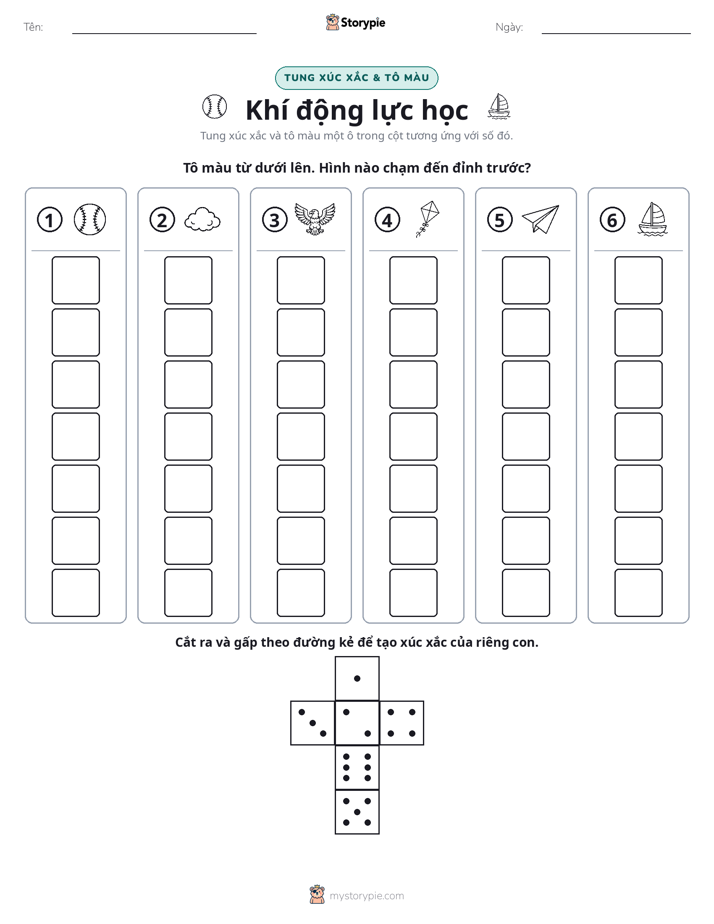 Tên: ____ Storypie Ngày: ____

TUNG XÚC XẮC & TÔ MÀU

Khí động lực học

Tung xúc xắc và tô màu một ô trong cột tương ứng với số đó.

Tô màu từ dưới lên. Hình nào chạm đến đỉnh trước?

1

2

3

4

5

6

Cắt ra và gấp theo đường kẻ để tạo xúc xắc của riêng con.

mystorypie.com